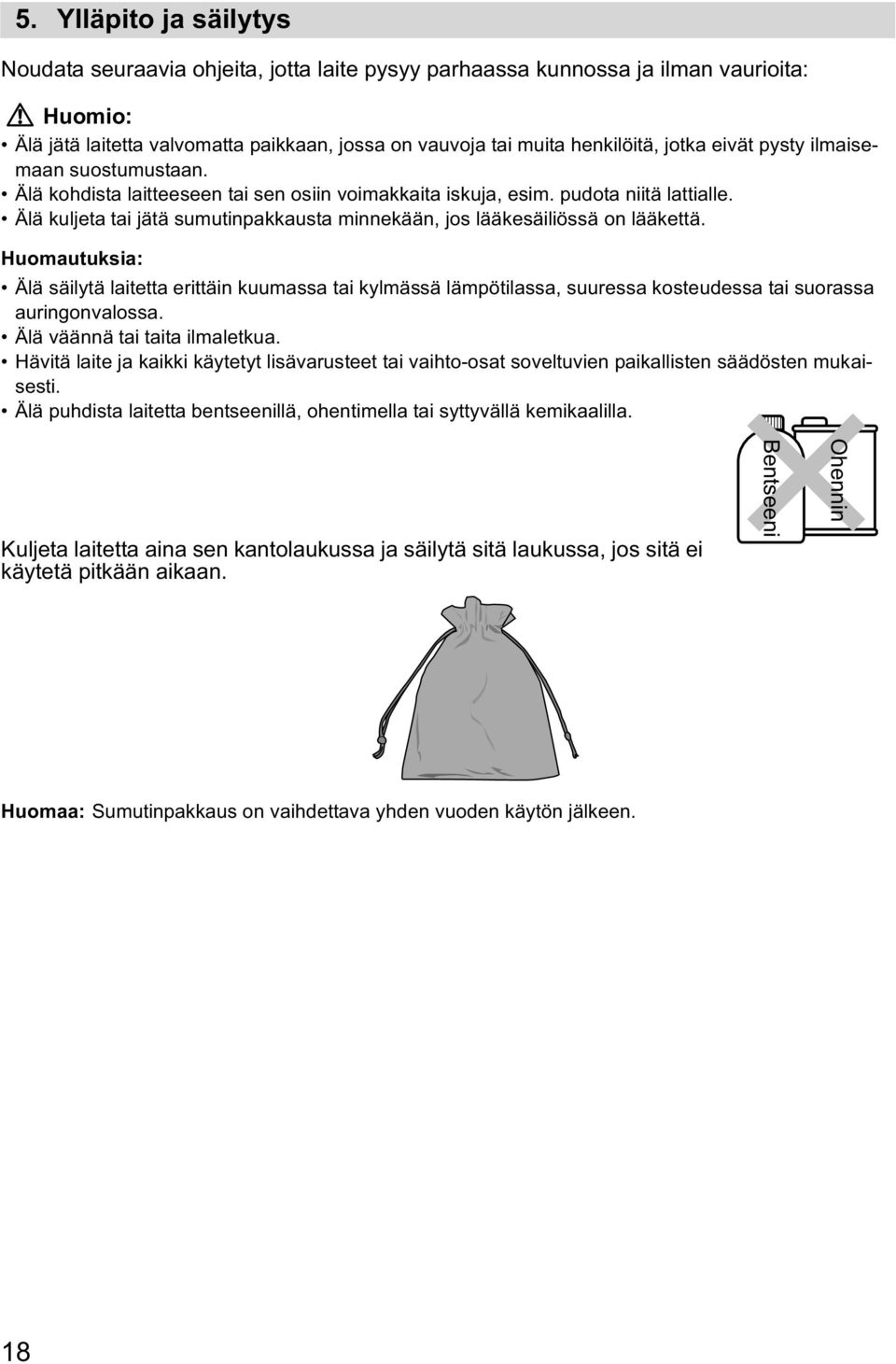 5. Ylläpito ja säilytys

Noudata seuraavia ohjeita, jotta laite pysyy parhaassa kunnossa ja ilman vaurioita:

Huomio:
• Älä jätä laitetta valvomatta paikkaan, jossa on vauvoja tai muita henkilöitä, jotka eivät pysty ilmaisemaan suostumustaan.
• Älä kohdista laitteeseen tai sen osiin voimakkaita iskuja, esim. pudota niitä lattialle.
• Älä kuljeta tai jätä sumutinpakkausta minnekään, jos lääkesäiliössä on lääkettä.

Huomautuksia:
• Älä säilytä laitetta erittäin kuumassa tai kylmässä lämpötilassa, suuressa kosteudessa tai suorassa auringonvalossa.
• Älä väännä tai taita ilmaletkua.
• Hävitä laite ja kaikki käytetyt lisävarusteet tai vaihto-osat soveltuvien paikallisten säädösten mukaisesti.
• Älä puhdista laitetta bentseenillä, ohentimella tai syttyvällä kemikaalilla.

Bentseeni
Ohennin

Kuljeta laitetta aina sen kantolaukussa ja säilytä sitä laukussa, jos sitä ei käytetä pitkään aikaan.

Huomaa: Sumutinpakkaus on vaihdettava yhden vuoden käytön jälkeen.

18